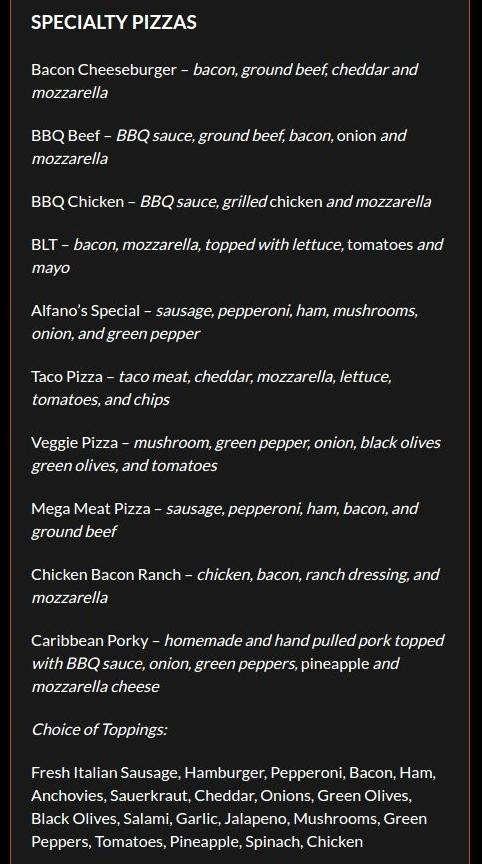 SPECIALTY PIZZAS

Bacon Cheeseburger – bacon, ground beef, cheddar and mozzarella

BBQ Beef – BBQ sauce, ground beef, bacon, onion and mozzarella

BBQ Chicken – BBQ sauce, grilled chicken and mozzarella

BLT – bacon, mozzarella, topped with lettuce, tomatoes and mayo

Alfano's Special – sausage, pepperoni, ham, mushrooms, onion, and green pepper

Taco Pizza – taco meat, cheddar, mozzarella, lettuce, tomatoes, and chips

Veggie Pizza – mushroom, green pepper, onion, black olives green olives, and tomatoes

Mega Meat Pizza – sausage, pepperoni, ham, bacon, and ground beef

Chicken Bacon Ranch – chicken, bacon, ranch dressing, and mozzarella

Caribbean Porky – homemade and hand pulled pork topped with BBQ sauce, onion, green peppers, pineapple and mozzarella cheese

Choice of Toppings:

Fresh Italian Sausage, Hamburger, Pepperoni, Bacon, Ham, Anchovies, Sauerkraut, Cheddar, Onions, Green Olives, Black Olives, Salami, Garlic, Jalapeno, Mushrooms, Green Peppers, Tomatoes, Pineapple, Spinach, Chicken